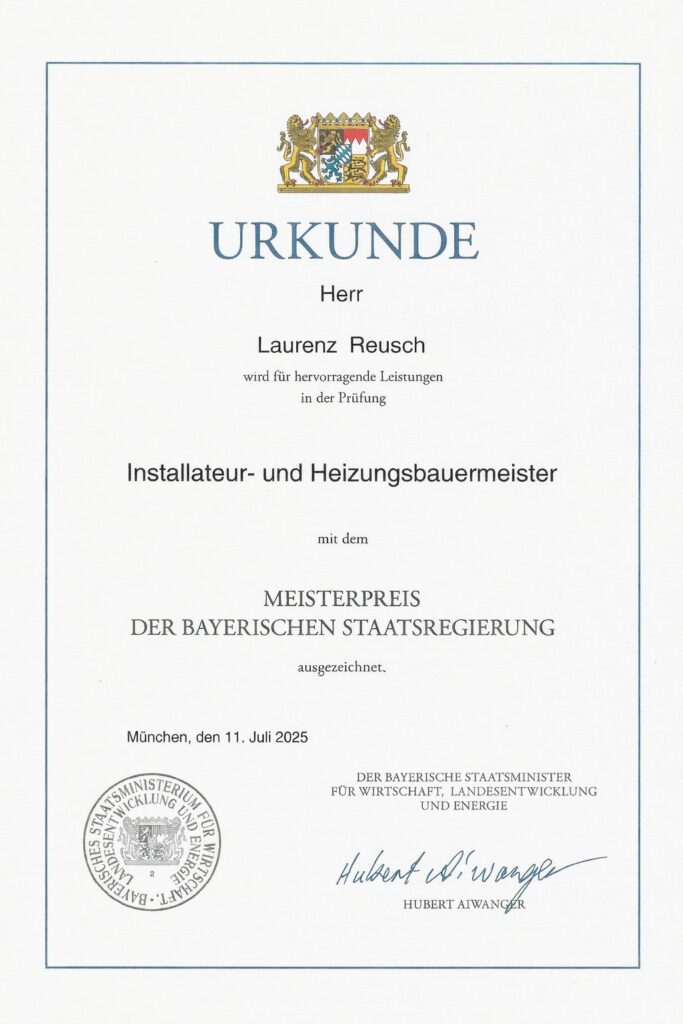 URKUNDE

Herr

Laurenz Reusch

wird für hervorragende Leistungen in der Prüfung

Installateur- und Heizungsbauermeister

mit dem

MEISTERPREIS
DER BAYERISCHEN STAATSREGIERUNG

ausgezeichnet.

München, den 11. Juli 2025

BAYERISCHES STAATSMINISTERIUM FÜR WIRTSCHAFT, LANDESENTWICKLUNG UND ENERGIE
2

DER BAYERISCHE STAATSMINISTER
FÜR WIRTSCHAFT, LANDESENTWICKLUNG
UND ENERGIE

Hubert Aiwanger

HUBERT AIWANGER